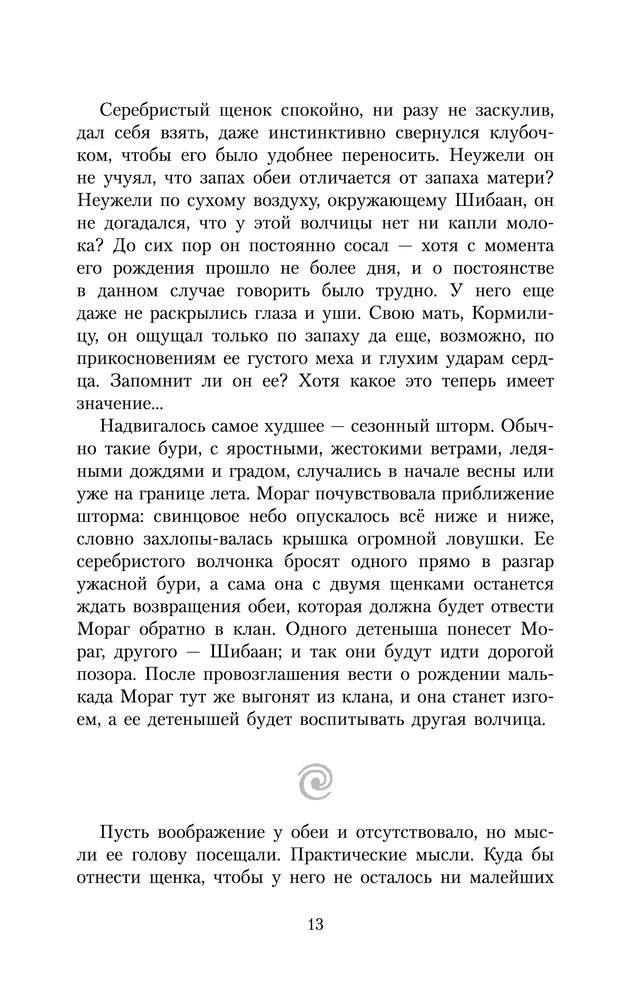 Серебристый щенок спокойно, ни разу не заскулив, дал себя взять, даже инстинктивно свернулся клубочком, чтобы его было удобнее переносить. Неужели он не учуял, что запах обеи отличается от запаха матери? Неужели по сухому воздуху, окружающему Шибаан, он не догадался, что у этой волчицы нет ни капли молока? До сих пор он постоянно сосал — хотя с момента его рождения прошло не более дня, и о постоянстве в данном случае говорить было трудно. У него еще даже не раскрылись глаза и уши. Свою мать, Кормилицу, он ощущал только по запаху да еще, возможно, по прикосновениям ее густого меха и глухим ударам сердца. Запомнит ли он ее? Хотя какое это теперь имеет значение...

Надвигалось самое худшее — сезонный шторм. Обычно такие бури, с яростными, жестокими ветрами, ледяными дождями и градом, случались в начале весны или уже на границе лета. Мораг почувствовала приближение шторма: свинцовое небо опускалось всё ниже и ниже, словно захлопы-валась крышка огромной ловушки. Ее серебристого волчонка бросят одного прямо в разгар ужасной бури, а сама она с двумя щенками останется ждать возвращения обеи, которая должна будет отвести Мораг обратно в клан. Одного детеныша понесет Мораг, другого — Шибаан; и так они будут идти дорогой позора. После провозглашения вести о рождении малькада Мораг тут же выгонят из клана, и она станет изгоем, а ее детенышей будет воспитывать другая волчица.

Пусть воображение у обеи и отсутствовало, но мысли ее голову посещали. Практические мысли. Куда бы отнести щенка, чтобы у него не осталось ни малейших

13